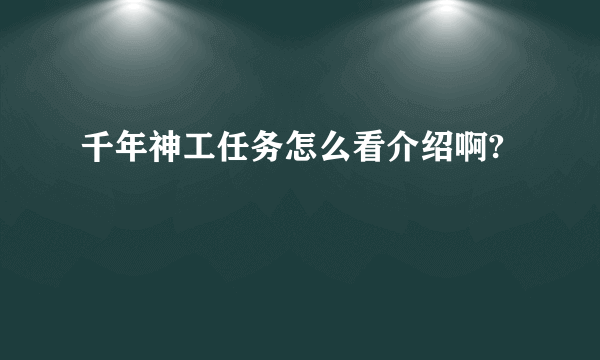 千年神工任务怎么看介绍啊?